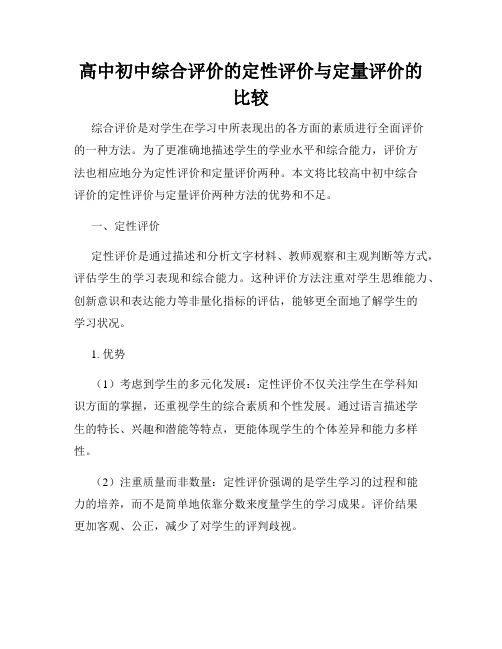 高中初中综合评价的定性评价与定量评价的比较

综合评价是对学生在学习中所表现出的各方面的素质进行全面评价的一种方法。为了更准确地描述学生的学业水平和综合能力，评价方法也相应地分为定性评价和定量评价两种。本文将比较高中初中综合评价的定性评价与定量评价两种方法的优势和不足。

一、定性评价

定性评价是通过描述和分析文字材料、教师观察和主观判断等方式，评估学生的学习表现和综合能力。这种评价方法注重对学生思维能力、创新意识和表达能力等非量化指标的评估，能够更全面地了解学生的学习状况。

1. 优势

（1）考虑到学生的多元化发展：定性评价不仅关注学生在学科知识方面的掌握，还重视学生的综合素质和个性发展。通过语言描述学生的特长、兴趣和潜能等特点，更能体现学生的个体差异和能力多样性。

（2）注重质量而非数量：定性评价强调的是学生学习的过程和能力的培养，而不是简单地依靠分数来度量学生的学习成果。评价结果更加客观、公正，减少了对学生的评判歧视。